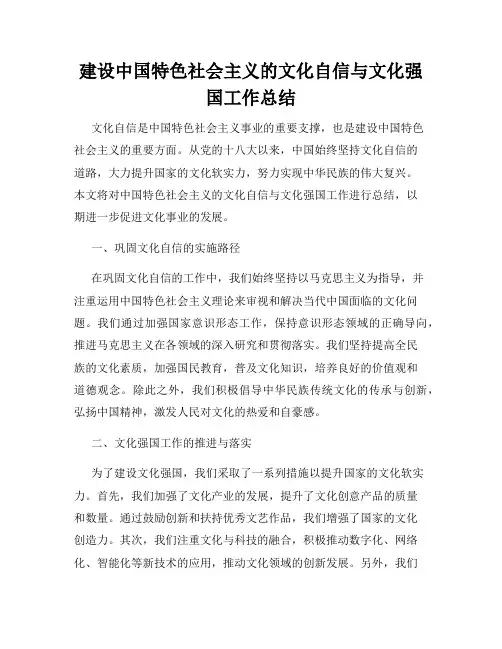 建设中国特色社会主义的文化自信与文化强国工作总结

文化自信是中国特色社会主义事业的重要支撑，也是建设中国特色社会主义的重要方面。从党的十八大以来，中国始终坚持文化自信的道路，大力提升国家的文化软实力，努力实现中华民族的伟大复兴。本文将对中国特色社会主义的文化自信与文化强国工作进行总结，以期进一步促进文化事业的发展。

一、巩固文化自信的实施路径

在巩固文化自信的工作中，我们始终坚持以马克思主义为指导，并注重运用中国特色社会主义理论来审视和解决当代中国面临的文化问题。我们通过加强国家意识形态工作，保持意识形态领域的正确导向，推进马克思主义在各领域的深入研究和贯彻落实。我们坚持提高全民族的文化素质，加强国民教育，普及文化知识，培养良好的价值观和道德观念。除此之外，我们积极倡导中华民族传统文化的传承与创新，弘扬中国精神，激发人民对文化的热爱和自豪感。

二、文化强国工作的推进与落实

为了建设文化强国，我们采取了一系列措施以提升国家的文化软实力。首先，我们加强了文化产业的发展，提升了文化创意产品的质量和数量。通过鼓励创新和扶持优秀文艺作品，我们增强了国家的文化创造力。其次，我们注重文化与科技的融合，积极推动数字化、网络化、智能化等新技术的应用，推动文化领域的创新发展。另外，我们